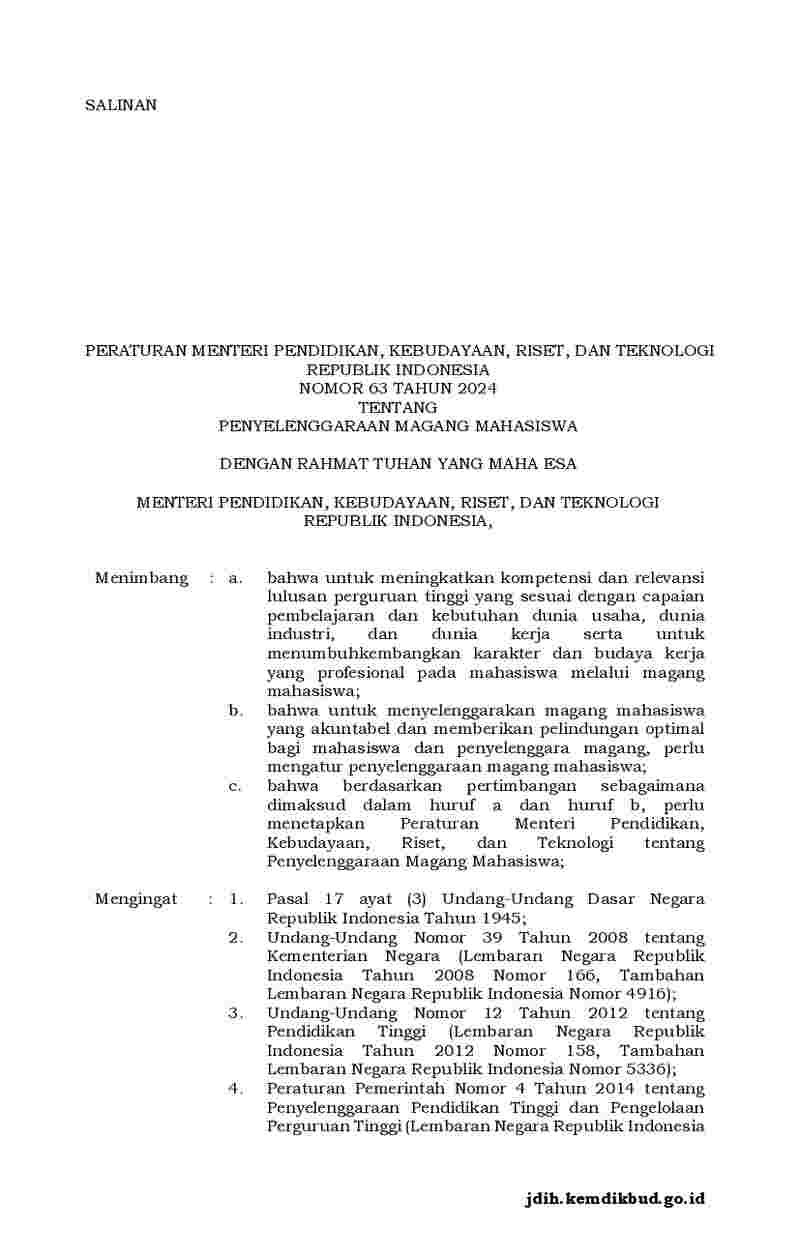 SALINAN

PERATURAN MENTERI PENDIDIKAN, KEBUDAYAAN, RISET, DAN TEKNOLOGI
REPUBLIK INDONESIA
NOMOR 63 TAHUN 2024
TENTANG
PENYELENGGARAAN MAGANG MAHASISWA

DENGAN RAHMAT TUHAN YANG MAHA ESA

MENTERI PENDIDIKAN, KEBUDAYAAN, RISET, DAN TEKNOLOGI
REPUBLIK INDONESIA,

Menimbang : a. bahwa untuk meningkatkan kompetensi dan relevansi lulusan perguruan tinggi yang sesuai dengan capaian pembelajaran dan kebutuhan dunia usaha, dunia industri, dan dunia kerja serta untuk menumbuhkembangkan karakter dan budaya kerja yang profesional pada mahasiswa melalui magang mahasiswa;
b. bahwa untuk menyelenggarakan magang mahasiswa yang akuntabel dan memberikan pelindungan optimal bagi mahasiswa dan penyelenggara magang, perlu mengatur penyelenggaraan magang mahasiswa;
c. bahwa berdasarkan pertimbangan sebagaimana dimaksud dalam huruf a dan huruf b, perlu menetapkan Peraturan Menteri Pendidikan, Kebudayaan, Riset, dan Teknologi tentang Penyelenggaraan Magang Mahasiswa;

Mengingat : 1. Pasal 17 ayat (3) Undang-Undang Dasar Negara Republik Indonesia Tahun 1945;
2. Undang-Undang Nomor 39 Tahun 2008 tentang Kementerian Negara (Lembaran Negara Republik Indonesia Tahun 2008 Nomor 166, Tambahan Lembaran Negara Republik Indonesia Nomor 4916);
3. Undang-Undang Nomor 12 Tahun 2012 tentang Pendidikan Tinggi (Lembaran Negara Republik Indonesia Tahun 2012 Nomor 158, Tambahan Lembaran Negara Republik Indonesia Nomor 5336);
4. Peraturan Pemerintah Nomor 4 Tahun 2014 tentang Penyelenggaraan Pendidikan Tinggi dan Pengelolaan Perguruan Tinggi (Lembaran Negara Republik Indonesia

jdih.kemdikbud.go.id